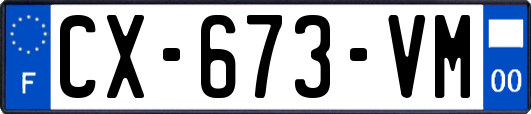 F
CX-673-VM
00